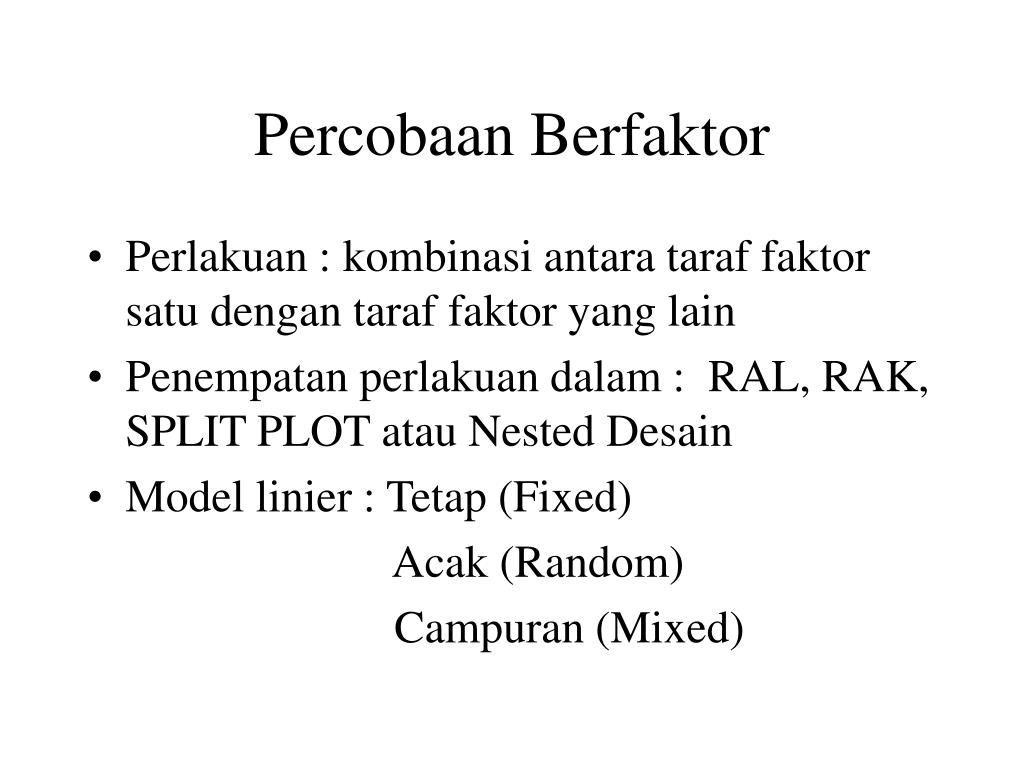 Percobaan Berfaktor

• Perlakuan : kombinasi antara taraf faktor satu dengan taraf faktor yang lain
• Penempatan perlakuan dalam : RAL, RAK, SPLIT PLOT atau Nested Desain
• Model linier : Tetap (Fixed)
Acak (Random)
Campuran (Mixed)